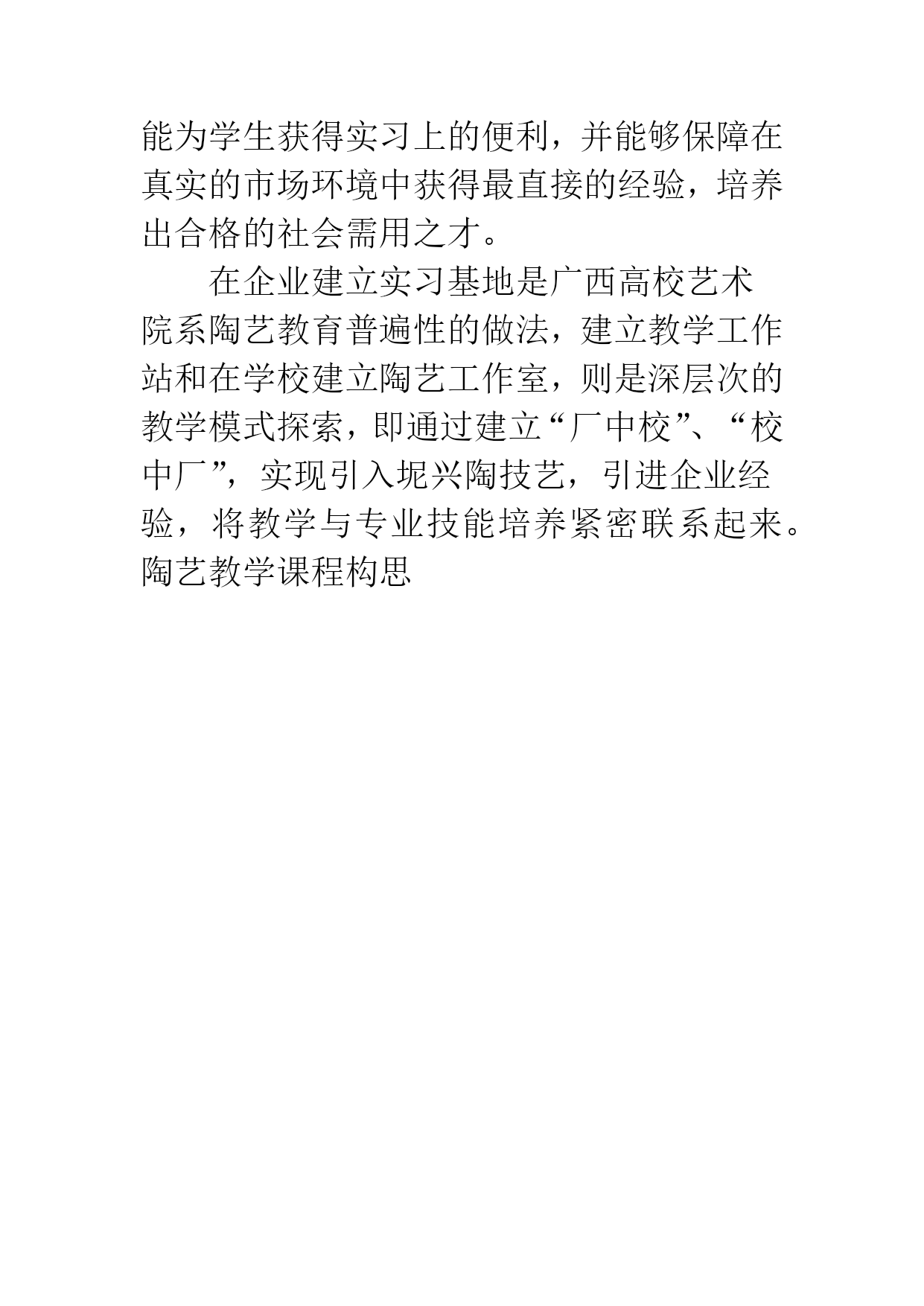 能为学生获得实习上的便利，并能够保障在真实的市场环境中获得最直接的经验，培养出合格的社会需用之才。

在企业建立实习基地是广西高校艺术院系陶艺教育普遍性的做法，建立教学工作站和在学校建立陶艺工作室，则是深层次的教学模式探索，即通过建立“厂中校”、“校中厂”，实现引入坭兴陶技艺，引进企业经验，将教学与专业技能培养紧密联系起来。

陶艺教学课程构思